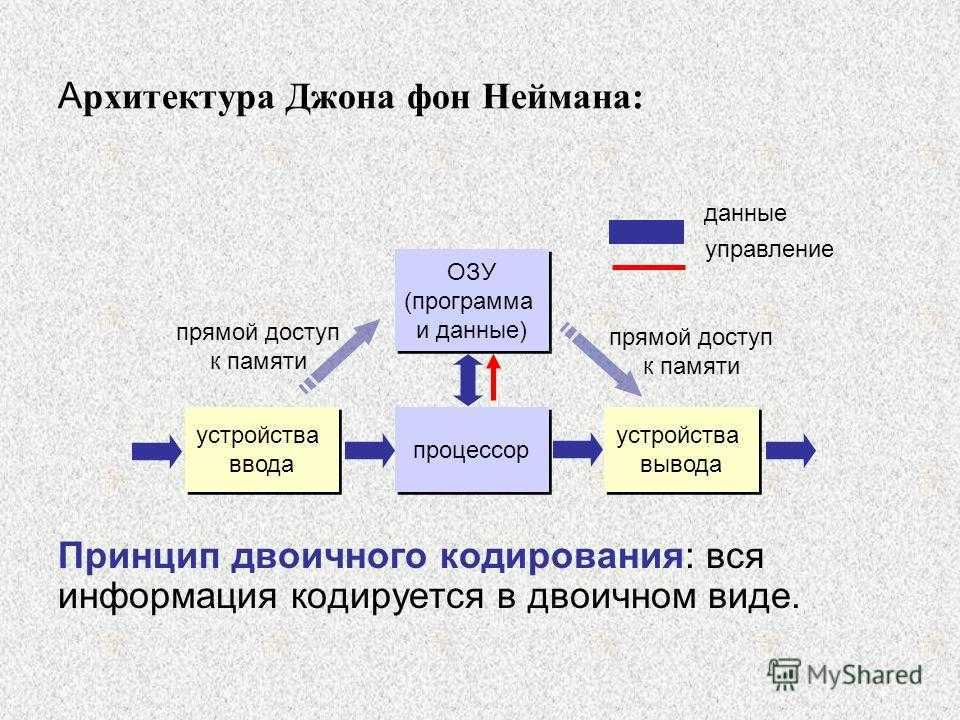 Архитектура Джона фон Неймана:

данные

управление

ОЗУ (программа и данные)

прямой доступ к памяти

прямой доступ к памяти

устройства ввода

процессор

устройства вывода

Принцип двоичного кодирования: вся информация кодируется в двоичном виде.

MyShared